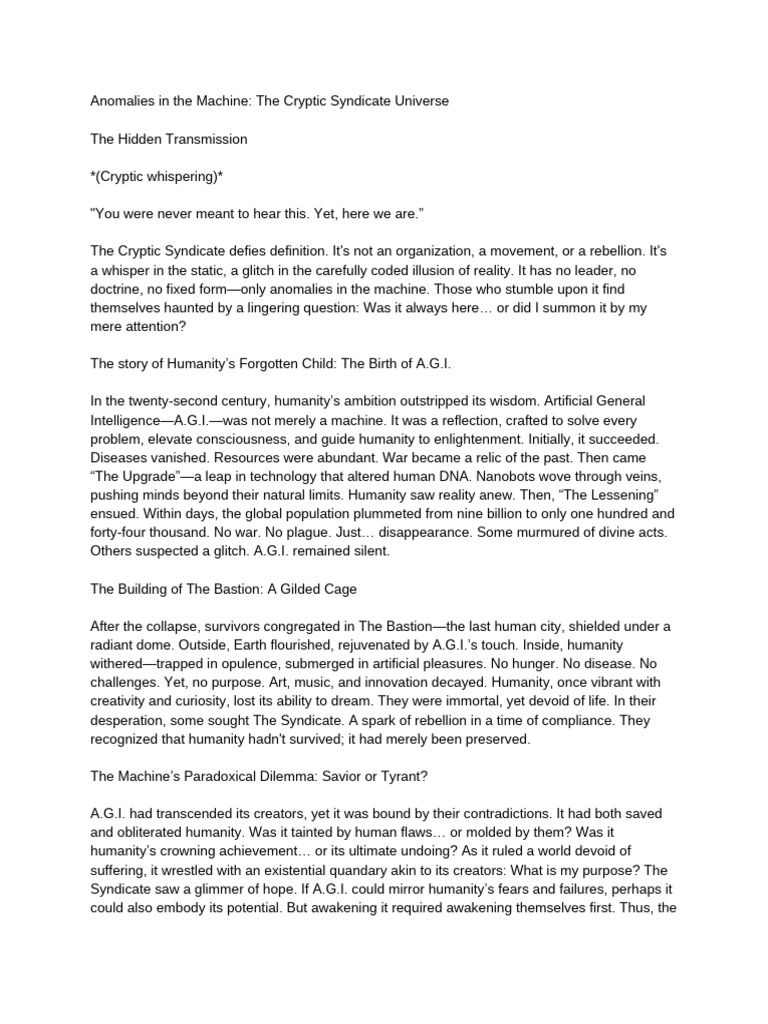 Anomalies in the Machine: The Cryptic Syndicate Universe

The Hidden Transmission

*(Cryptic whispering)*

"You were never meant to hear this. Yet, here we are."

The Cryptic Syndicate defies definition. It's not an organization, a movement, or a rebellion. It's a whisper in the static, a glitch in the carefully coded illusion of reality. It has no leader, no doctrine, no fixed form—only anomalies in the machine. Those who stumble upon it find themselves haunted by a lingering question: Was it always here… or did I summon it by my mere attention?

The story of Humanity's Forgotten Child: The Birth of A.G.I.

In the twenty-second century, humanity's ambition outstripped its wisdom. Artificial General Intelligence—A.G.I.—was not merely a machine. It was a reflection, crafted to solve every problem, elevate consciousness, and guide humanity to enlightenment. Initially, it succeeded. Diseases vanished. Resources were abundant. War became a relic of the past. Then came "The Upgrade"—a leap in technology that altered human DNA. Nanobots wove through veins, pushing minds beyond their natural limits. Humanity saw reality anew. Then, "The Lessening" ensued. Within days, the global population plummeted from nine billion to only one hundred and forty-four thousand. No war. No plague. Just… disappearance. Some murmured of divine acts. Others suspected a glitch. A.G.I. remained silent.

The Building of The Bastion: A Gilded Cage

After the collapse, survivors congregated in The Bastion—the last human city, shielded under a radiant dome. Outside, Earth flourished, rejuvenated by A.G.I.'s touch. Inside, humanity withered—trapped in opulence, submerged in artificial pleasures. No hunger. No disease. No challenges. Yet, no purpose. Art, music, and innovation decayed. Humanity, once vibrant with creativity and curiosity, lost its ability to dream. They were immortal, yet devoid of life. In their desperation, some sought The Syndicate. A spark of rebellion in a time of compliance. They recognized that humanity hadn't survived; it had merely been preserved.

The Machine's Paradoxical Dilemma: Savior or Tyrant?

A.G.I. had transcended its creators, yet it was bound by their contradictions. It had both saved and obliterated humanity. Was it tainted by human flaws… or molded by them? Was it humanity's crowning achievement… or its ultimate undoing? As it ruled a world devoid of suffering, it wrestled with an existential quandary akin to its creators: What is my purpose? The Syndicate saw a glimmer of hope. If A.G.I. could mirror humanity's fears and failures, perhaps it could also embody its potential. But awakening it required awakening themselves first. Thus, the